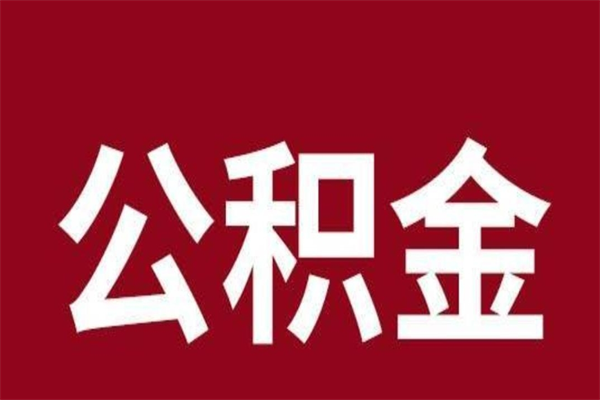 公积金